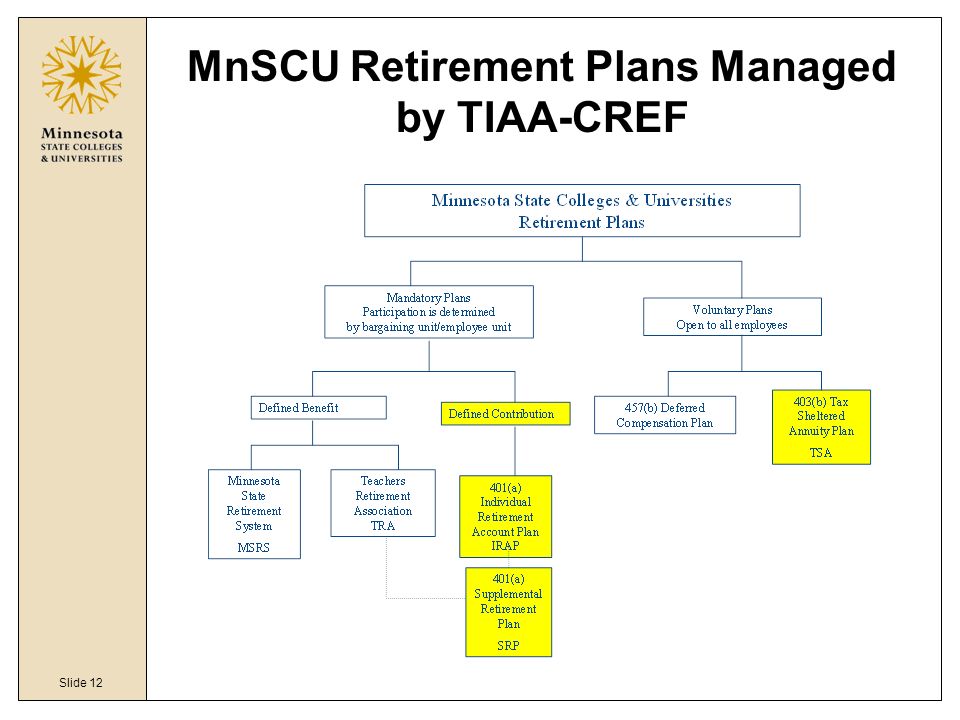 Minnesota
STATE COLLEGES
& UNIVERSITIES

MnSCU Retirement Plans Managed by TIAA-CREF

Minnesota State Colleges & Universities Retirement Plans

Mandatory Plans
Participation is determined by bargaining unit/employee unit

Voluntary Plans
Open to all employees

Defined Benefit

Defined Contribution

457(b) Deferred Compensation Plan

403(b) Tax Sheltered Annuity Plan
TSA

Minnesota State Retirement System
MSRS

Teachers Retirement Association
TRA

401(a) Individual Retirement Account Plan
IRAP

401(a) Supplemental Retirement Plan
SRP

Slide 12